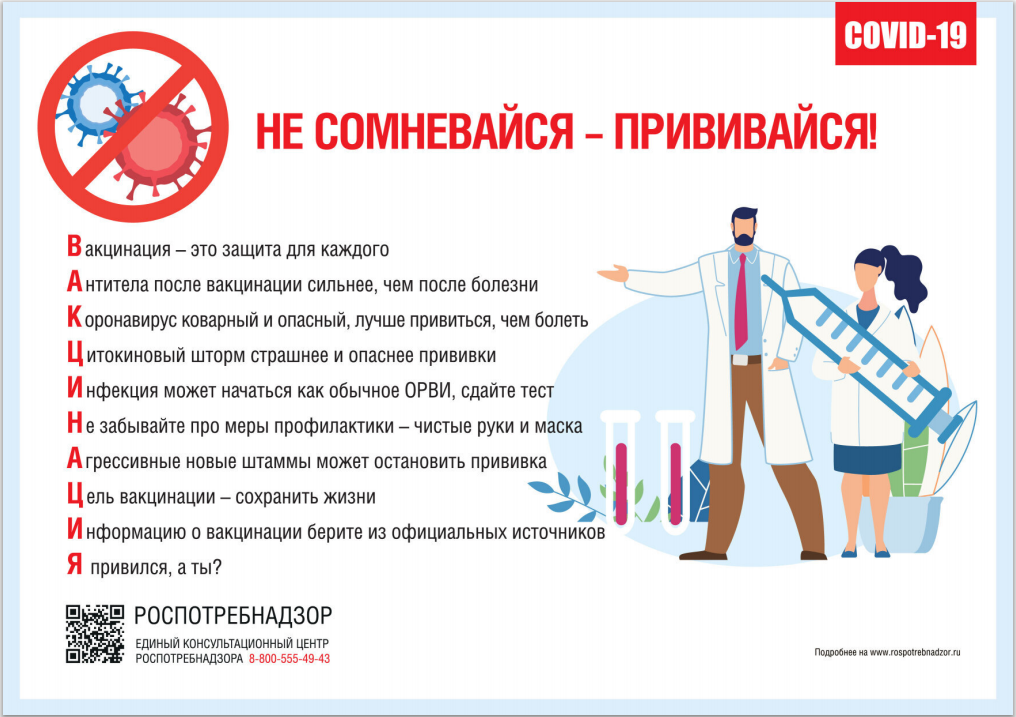 COVID-19

НЕ СОМНЕВАЙСЯ – ПРИВИВАЙСЯ!

Вакцинация – это защита для каждого
Антитела после вакцинации сильнее, чем после болезни
Коронавирус коварный и опасный, лучше привиться, чем болеть
Цитокиновый шторм страшнее и опаснее прививки
Инфекция может начаться как обычное ОРВИ, сдайте тест
Не забывайте про меры профилактики – чистые руки и маска
Агрессивные новые штаммы может остановить прививка
Цель вакцинации – сохранить жизни
Информацию о вакцинации берите из официальных источников
Я привился, а ты?

РОСПОТРЕБНАДЗОР
ЕДИНЫЙ КОНСУЛЬТАЦИОННЫЙ ЦЕНТР
РОСПОТРЕБНАДЗОРА 8-800-555-49-43

Подробнее на www.rospotrebnadzor.ru